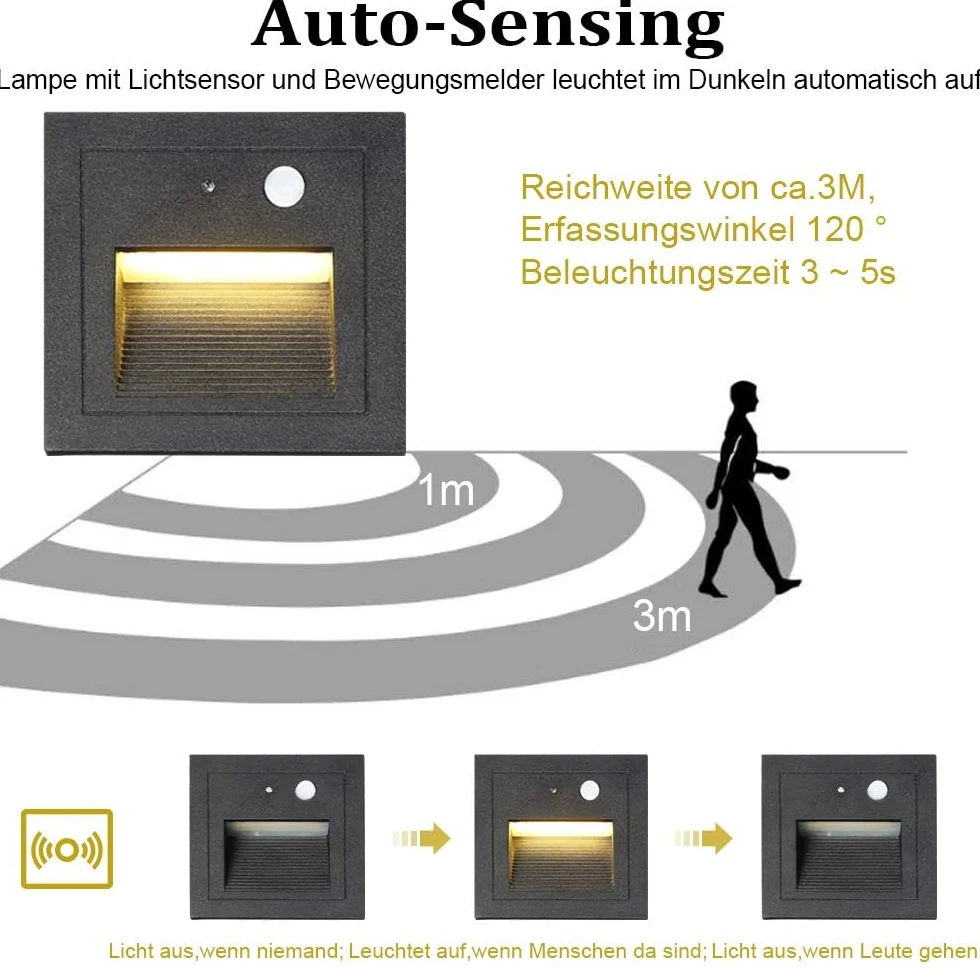 Auto-Sensing

Lampe mit Lichtsensor und Bewegungsmelder leuchtet im Dunkeln automatisch auf

Reichweite von ca.3M,
Erfassungswinkel 120 °
Beleuchtungszeit 3 ~ 5s

1m

3m

Licht aus,wenn niemand; Leuchtet auf,wenn Menschen da sind; Licht aus,wenn Leute gehen